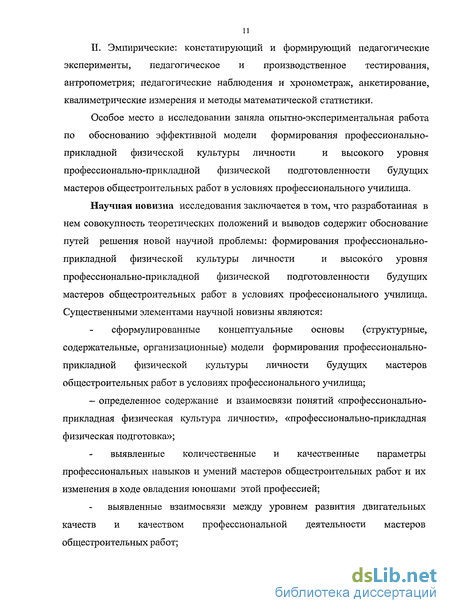 11

II. Эмпирические: констатирующий и формирующий педагогические эксперименты, педагогическое и производственное тестирования, антропометрия; педагогические наблюдения и хронометраж, анкетирование, квалиметрические измерения и методы математической статистики.

Особое место в исследовании заняла опытно-экспериментальная работа по обоснованию эффективной модели формирования профессионально-прикладной физической культуры личности и высокого уровня профессионально-прикладной физической подготовленности будущих мастеров общестроительных работ в условиях профессионального училища.

Научная новизна исследования заключается в том, что разработанная в нем совокупность теоретических положений и выводов содержит обоснование путей решения новой научной проблемы: формирования профессионально-прикладной физической культуры личности и высокого уровня профессионально-прикладной физической подготовленности будущих мастеров общестроительных работ в условиях профессионального училища. Существенными элементами научной новизны являются:

- сформулированные концептуальные основы (структурные, содержательные, организационные) модели формирования профессионально-прикладной физической культуры личности будущих мастеров общестроительных работ в условиях профессионального училища;

– определенное содержание и взаимосвязи понятий «профессионально-прикладная физическая культура личности», «профессионально-прикладная физическая подготовка»;

- выявленные количественные и качественные параметры профессиональных навыков и умений мастеров общестроительных работ и их изменения в ходе овладения юношами этой профессией;

- выявленные взаимосвязи между уровнем развития двигательных качеств и качеством профессиональной деятельности мастеров общестроительных работ;

dsLib.net
библиотека диссертаций